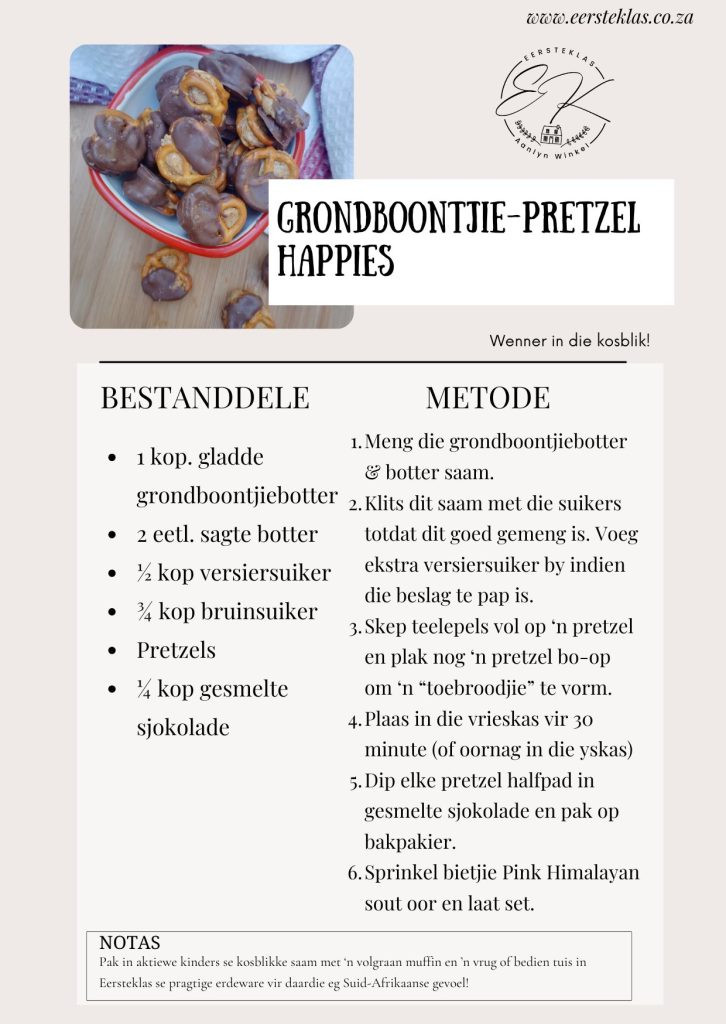 www.eersteklas.co.za

EERSTEKLAS
EK
Aanlyn Winkel

GRONDBOONTJIE-PRETZEL HAPPIES

Wenner in die kosblik!

BESTANDDELE

- 1 kop. gladde grondboontjiebotter
- 2 eetl. sagte botter
- ½ kop versiersuiker
- ¾ kop bruinsuiker
- Pretzels
- ¼ kop gesmelte sjokolade

METODE

1. Meng die grondboontjiebotter & botter saam.
2. Klits dit saam met die suikers totdat dit goed gemeng is. Voeg ekstra versiersuiker by indien die beslag te pap is.
3. Skep teelepels vol op 'n pretzel en plak nog 'n pretzel bo-op om 'n "toebroodjie" te vorm.
4. Plaas in die vrieskas vir 30 minute (of oornag in die yskas)
5. Dip elke pretzel halfpad in gesmelte sjokolade en pak op bakpakier.
6. Sprinkel bietjie Pink Himalayan sout oor en laat set.

NOTAS
Pak in aktiewe kinders se kosblikke saam met 'n volgraan muffin en 'n vrug of bedien tuis in Eersteklas se pragtige erdeware vir daardie eg Suid-Afrikaanse gevoel!